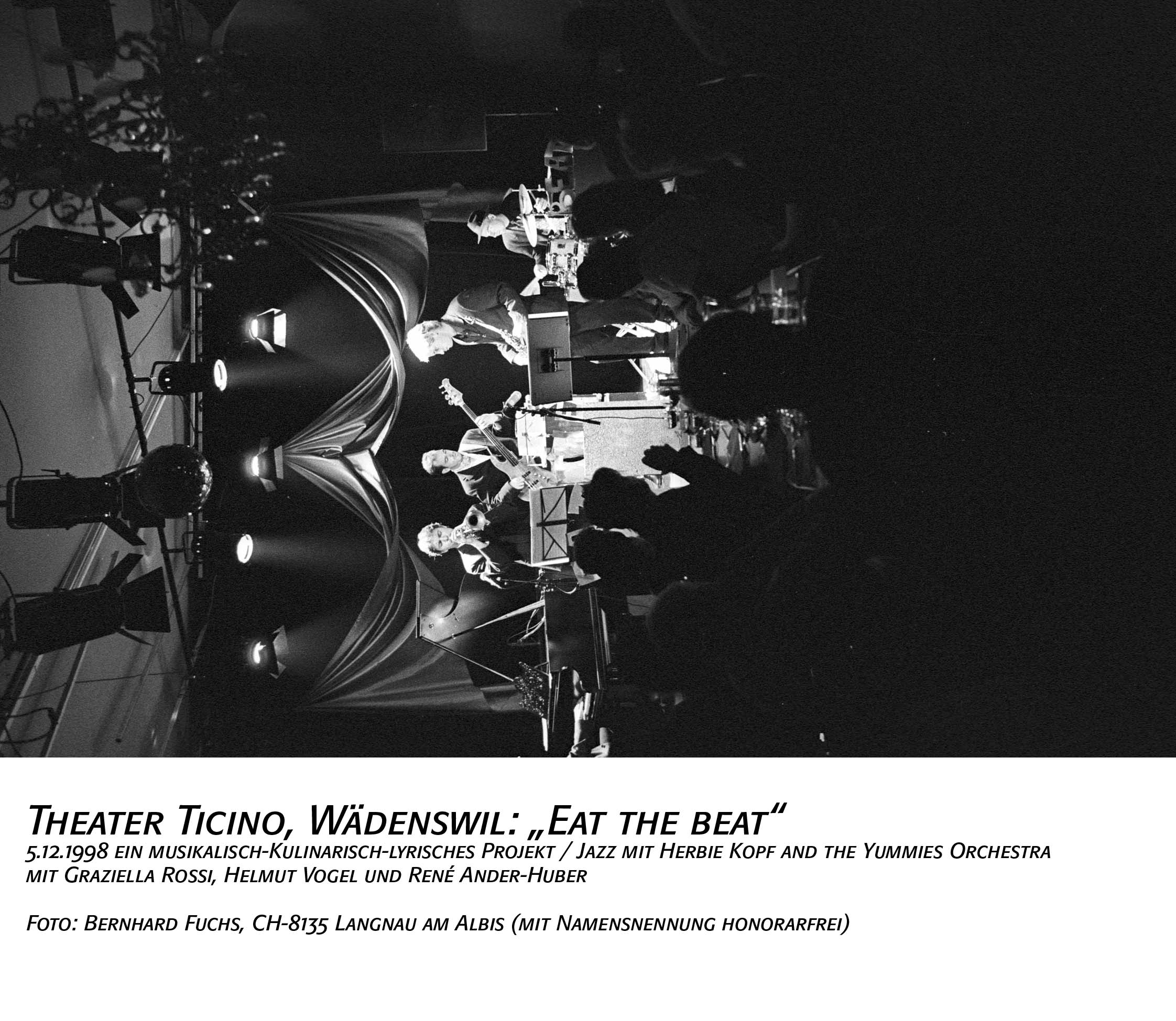 Theater Ticino, Wädenswil: „Eat the beat“
5.12.1998 ein musikalisch-Kulinarisch-lyrisches Projekt / Jazz mit Herbie Kopf and the Yummies Orchestra mit Graziella Rossi, Helmut Vogel und René Ander-Huber

Foto: Bernhard Fuchs, CH-8135 Langnau am Albis (mit Namensnennung honorarfrei)